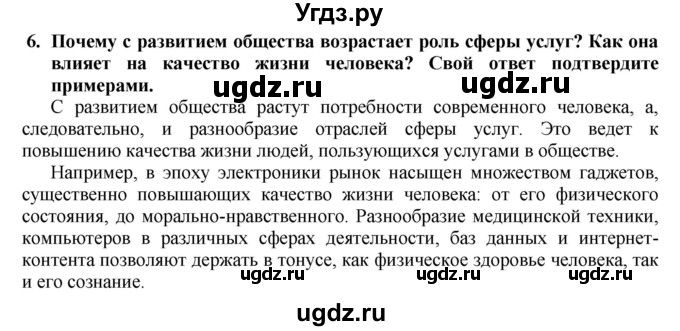 Угдз.ру

6. Почему с развитием общества возрастает роль сферы услуг? Как она влияет на качество жизни человека? Свой ответ подтвердите примерами.

ugdz.ru ugdz.ru

С развитием общества растут потребности современного человека, а, следовательно, и разнообразие отраслей сферы услуг. Это ведет к повышению качества жизни людей, пользующихся услугами в обществе.

Например, в эпоху электроники рынок насыщен множеством гаджетов, существенно повышающих качество жизни человека: от его физического состояния, до морально-нравственного. Разнообразие медицинской техники, компьютеров в различных сферах деятельности, баз данных и интернет-контента позволяют держать в тонусе, как физическое здоровье человека, так и его сознание.

ugdz.ru ugdz.ru ugdz.ru

ugdz.ru